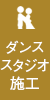 ダンス
スタジオ
施工